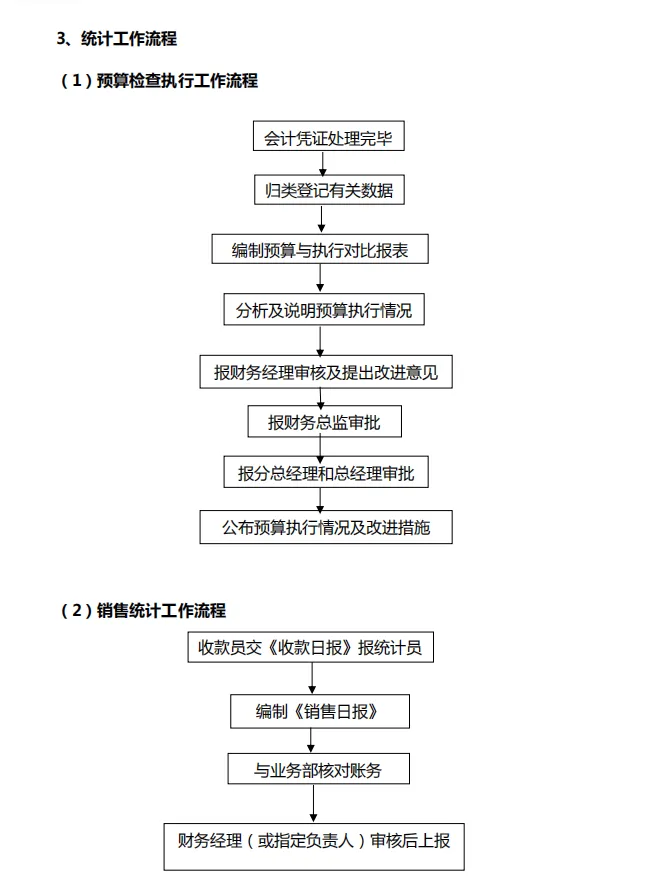 3、统计工作流程

（1）预算检查执行工作流程

会计凭证处理完毕

归类登记有关数据

编制预算与执行对比报表

分析及说明预算执行情况

报财务经理审核及提出改进意见

报财务总监审批

报分总经理和总经理审批

公布预算执行情况及改进措施

（2）销售统计工作流程

收款员交《收款日报》报统计员

编制《销售日报》

与业务部核对账务

财务经理（或指定负责人）审核后上报